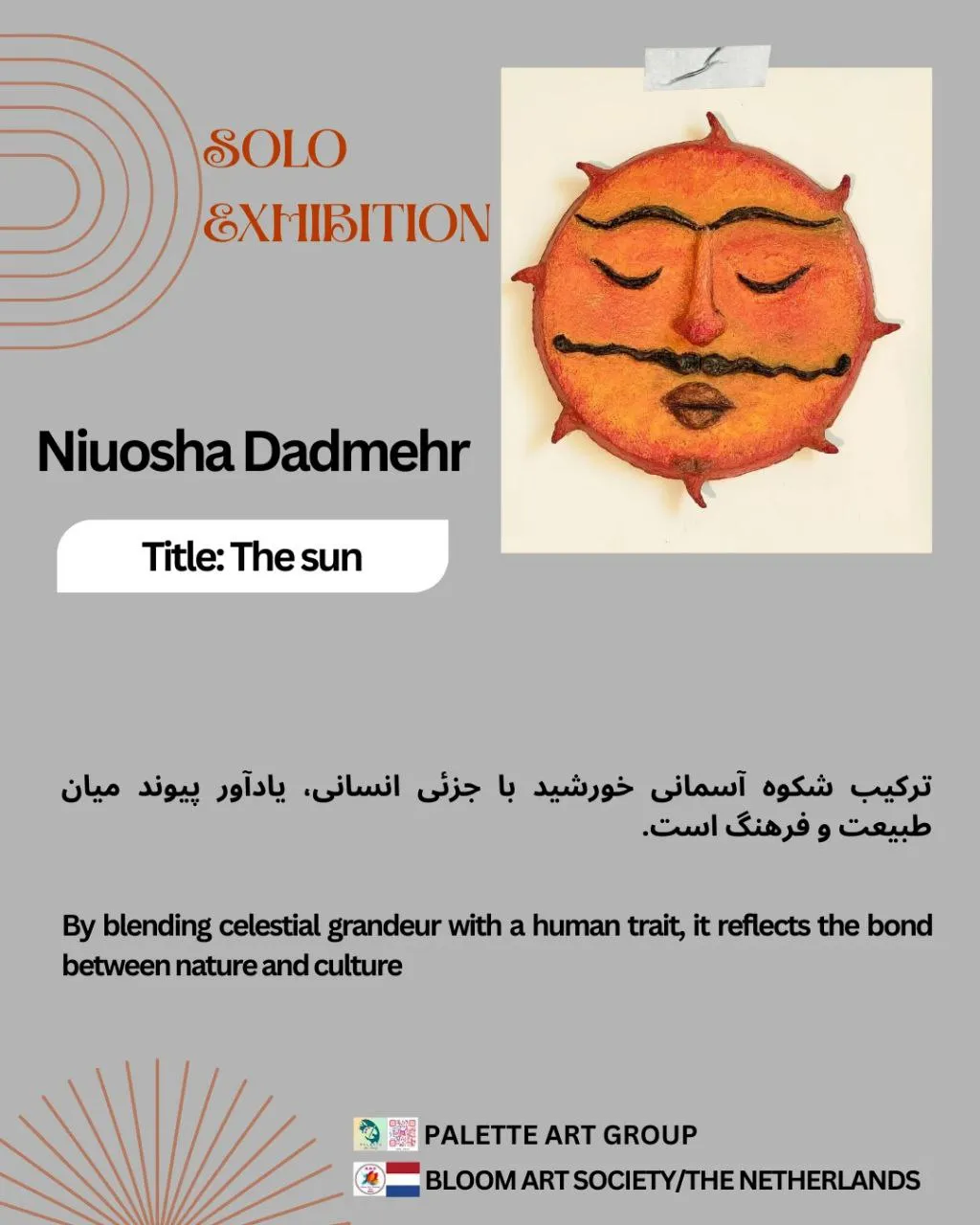 SOLO EXHIBITION

Niuosha Dadmehr

Title: The sun

ترکیب شکوه آسمانی خورشید با جزئی انسانی، یادآور پیوند میان طبیعت و فرهنگ است.

By blending celestial grandeur with a human trait, it reflects the bond between nature and culture

PALETTE ART GROUP
BLOOM ART SOCIETY/THE NETHERLANDS